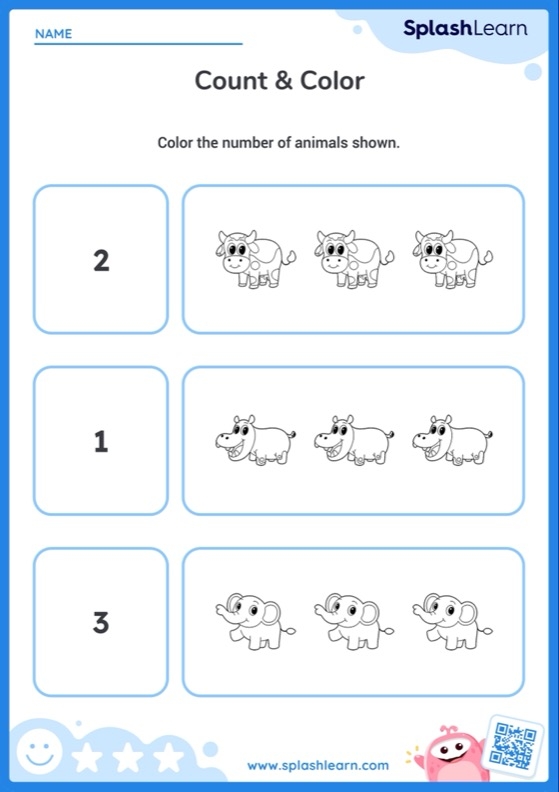 NAME

SplashLearn

Count & Color

Color the number of animals shown.

2

1

3

www.splashlearn.com